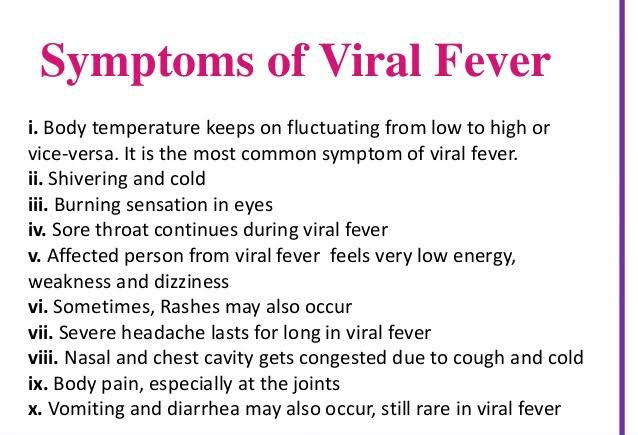 Symptoms of Viral Fever

i. Body temperature keeps on fluctuating from low to high or vice-versa. It is the most common symptom of viral fever.
ii. Shivering and cold
iii. Burning sensation in eyes
iv. Sore throat continues during viral fever
v. Affected person from viral fever feels very low energy, weakness and dizziness
vi. Sometimes, Rashes may also occur
vii. Severe headache lasts for long in viral fever
viii. Nasal and chest cavity gets congested due to cough and cold
ix. Body pain, especially at the joints
x. Vomiting and diarrhea may also occur, still rare in viral fever